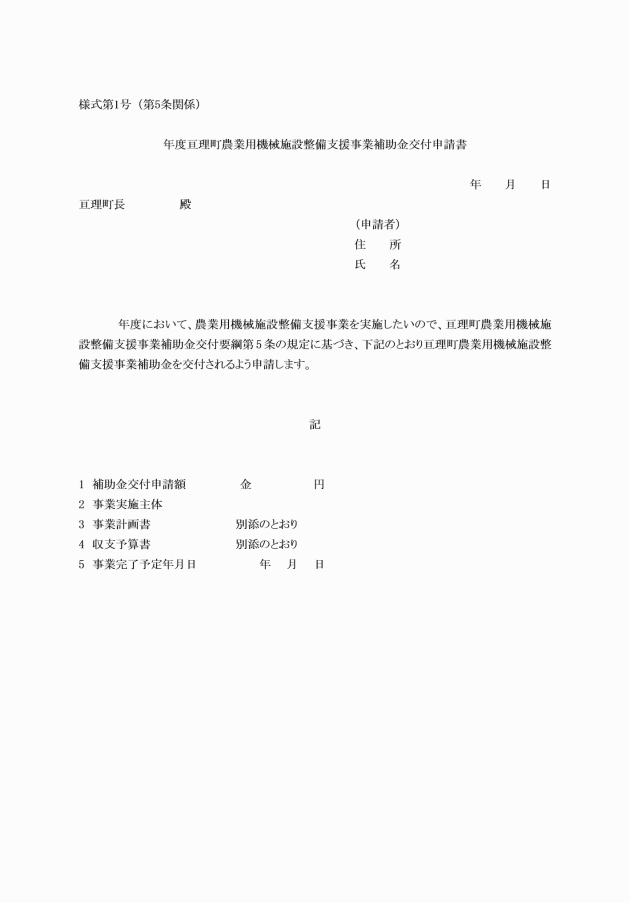 様式第1号（第5条関係）

年度亘理町農業用機械施設整備支援事業補助金交付申請書

年　月　日

亘理町長　　　殿

（申請者）
住　所
氏　名

年度において、農業用機械施設整備支援事業を実施したいので、亘理町農業用機械施設整備支援事業補助金交付要綱第５条の規定に基づき、下記のとおり亘理町農業用機械施設整備支援事業補助金を交付されるよう申請します。

記

1　補助金交付申請額　　　金　　　円
2　事業実施主体
3　事業計画書　　　別添のとおり
4　収支予算書　　　別添のとおり
5　事業完了予定年月日　　　年　月　日